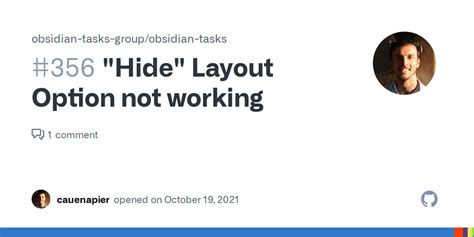 obsidian-tasks-group/obsidian-tasks

#356 "Hide" Layout Option not working

1 comment

cauenapier opened on October 19, 2021